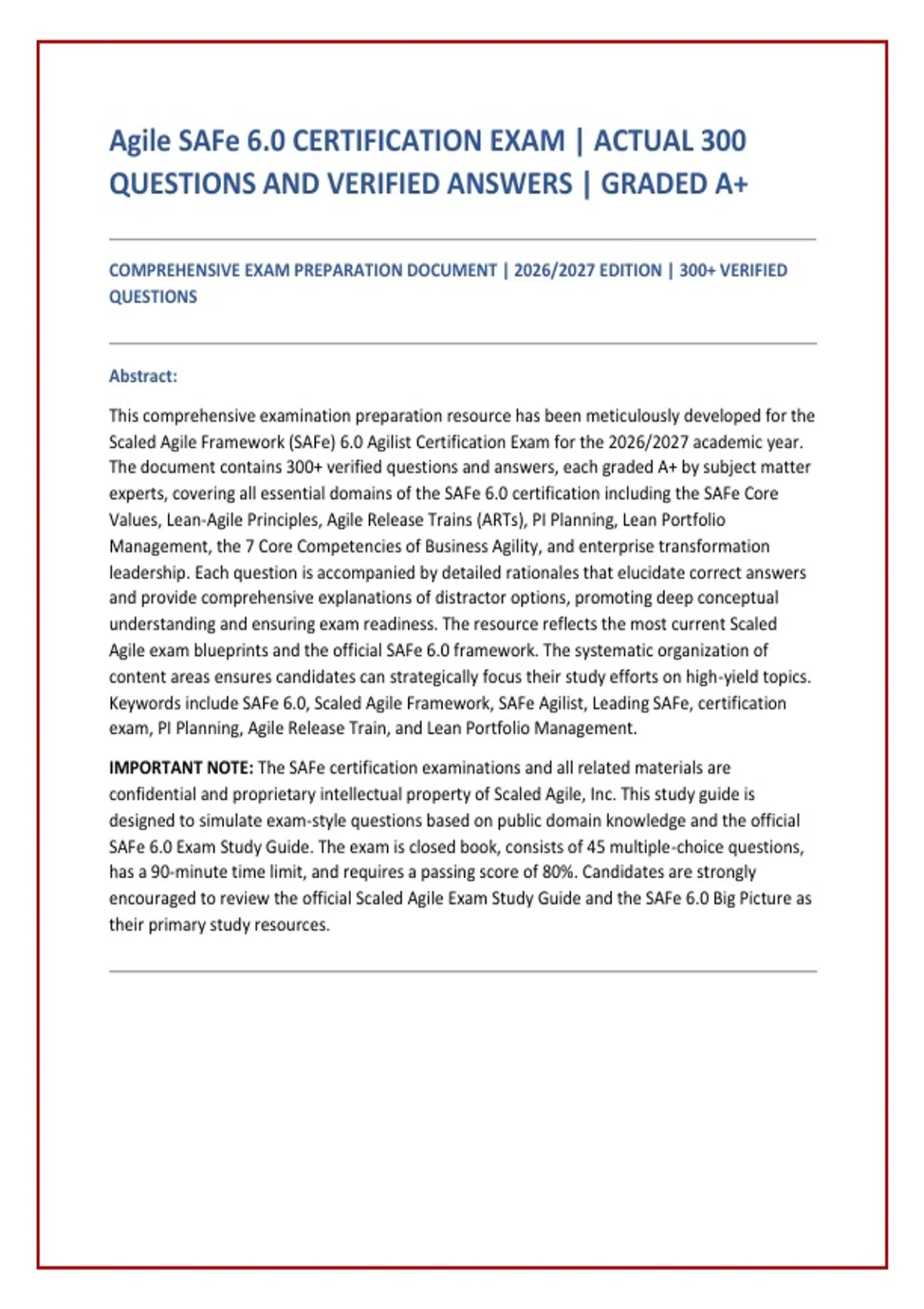 Agile SAFe 6.0 CERTIFICATION EXAM | ACTUAL 300 QUESTIONS AND VERIFIED ANSWERS | GRADED A+

COMPREHENSIVE EXAM PREPARATION DOCUMENT | 2026/2027 EDITION | 300+ VERIFIED QUESTIONS

Abstract:

This comprehensive examination preparation resource has been meticulously developed for the Scaled Agile Framework (SAFe) 6.0 Agilist Certification Exam for the 2026/2027 academic year. The document contains 300+ verified questions and answers, each graded A+ by subject matter experts, covering all essential domains of the SAFe 6.0 certification including the SAFe Core Values, Lean-Agile Principles, Agile Release Trains (ARTs), PI Planning, Lean Portfolio Management, the 7 Core Competencies of Business Agility, and enterprise transformation leadership. Each question is accompanied by detailed rationales that elucidate correct answers and provide comprehensive explanations of distractor options, promoting deep conceptual understanding and ensuring exam readiness. The resource reflects the most current Scaled Agile exam blueprints and the official SAFe 6.0 framework. The systematic organization of content areas ensures candidates can strategically focus their study efforts on high-yield topics. Keywords include SAFe 6.0, Scaled Agile Framework, SAFe Agilist, Leading SAFe, certification exam, PI Planning, Agile Release Train, and Lean Portfolio Management.

IMPORTANT NOTE: The SAFe certification examinations and all related materials are confidential and proprietary intellectual property of Scaled Agile, Inc. This study guide is designed to simulate exam-style questions based on public domain knowledge and the official SAFe 6.0 Exam Study Guide. The exam is closed book, consists of 45 multiple-choice questions, has a 90-minute time limit, and requires a passing score of 80%. Candidates are strongly encouraged to review the official Scaled Agile Exam Study Guide and the SAFe 6.0 Big Picture as their primary study resources.